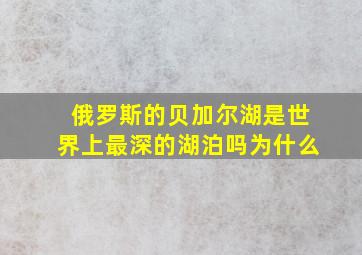 俄罗斯的贝加尔湖是世界上最深的湖泊吗为什么